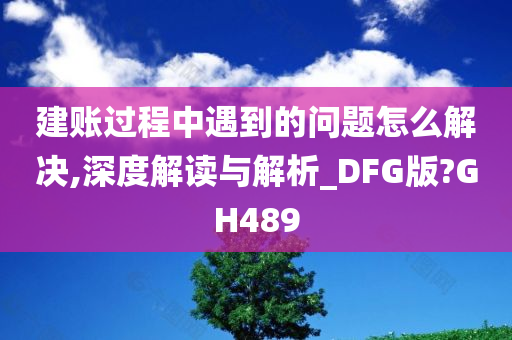 建账过程中遇到的问题怎么解决,深度解读与解析_DFG版?GH489